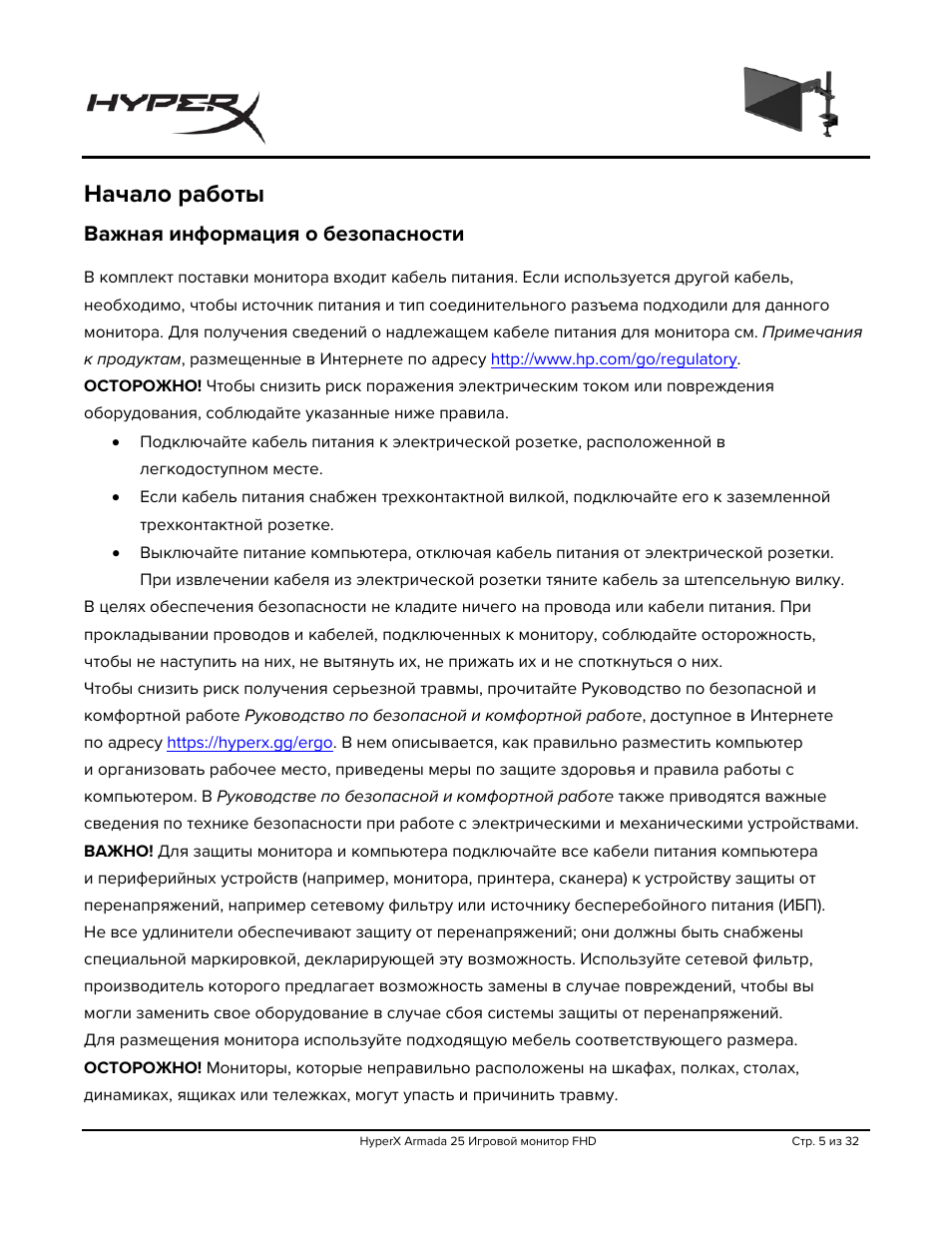 HYPERX

Начало работы

Важная информация о безопасности

В комплект поставки монитора входит кабель питания. Если используется другой кабель, необходимо, чтобы источник питания и тип соединительного разъема подходили для данного монитора. Для получения сведений о надлежащем кабеле питания для монитора см. Примечания к продуктам, размещенные в Интернете по адресу http://www.hp.com/go/regulatory.

ОСТОРОЖНО! Чтобы снизить риск поражения электрическим током или повреждения оборудования, соблюдайте указанные ниже правила.

• Подключайте кабель питания к электрической розетке, расположенной в легкодоступном месте.
• Если кабель питания снабжен трехконтактной вилкой, подключайте его к заземленной трехконтактной розетке.
• Выключайте питание компьютера, отключая кабель питания от электрической розетки. При извлечении кабеля из электрической розетки тяните кабель за штепсельную вилку.

В целях обеспечения безопасности не кладите ничего на провода или кабели питания. При прокладывании проводов и кабелей, подключенных к монитору, соблюдайте осторожность, чтобы не наступить на них, не вытянуть их, не прижать их и не споткнуться о них.

Чтобы снизить риск получения серьезной травмы, прочитайте Руководство по безопасной и комфортной работе Руководство по безопасной и комфортной работе, доступное в Интернете по адресу https://hyperx.gg/ergo. В нем описывается, как правильно разместить компьютер и организовать рабочее место, приведены меры по защите здоровья и правила работы с компьютером. В Руководстве по безопасной и комфортной работе также приводятся важные сведения по технике безопасности при работе с электрическими и механическими устройствами.

ВАЖНО! Для защиты монитора и компьютера подключайте все кабели питания компьютера и периферийных устройств (например, монитора, принтера, сканера) к устройству защиты от перенапряжений, например сетевому фильтру или источнику бесперебойного питания (ИБП). Не все удлинители обеспечивают защиту от перенапряжений; они должны быть снабжены специальной маркировкой, декларирующей эту возможность. Используйте сетевой фильтр, производитель которого предлагает возможность замены в случае повреждений, чтобы вы могли заменить свое оборудование в случае сбоя системы защиты от перенапряжений.

Для размещения монитора используйте подходящую мебель соответствующего размера.

ОСТОРОЖНО! Мониторы, которые неправильно расположены на шкафах, полках, столах, динамиках, ящиках или тележках, могут упасть и причинить травму.

HyperX Armada 25 Игровой монитор FHD Стр. 5 из 32